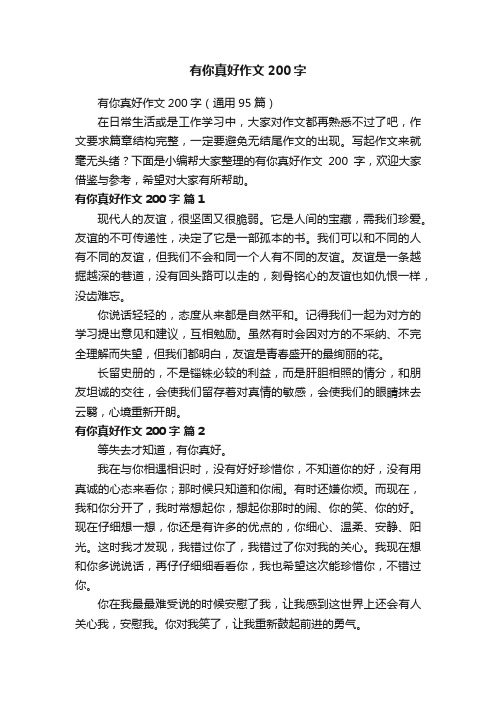 有你真好作文 200 字

有你真好作文 200 字（通用 95 篇）

在日常生活或是工作学习中，大家对作文都再熟悉不过了吧，作文要求篇章结构完整，一定要避免无结尾作文的出现。写起作文来就毫无头绪？下面是小编帮大家整理的有你真好作文 200 字，欢迎大家借鉴与参考，希望对大家有所帮助。

有你真好作文 200 字 篇 1

现代人的友谊，很坚固又很脆弱。它是人间的宝藏，需我们珍爱。友谊的不可传递性，决定了它是一部孤本的书。我们可以和不同的人有不同的友谊，但我们不会和同一个人有不同的友谊。友谊是一条越掘越深的巷道，没有回头路可以走的，刻骨铭心的友谊也如仇恨一样，没齿难忘。

你说话轻轻的，态度从来都是自然平和。记得我们一起为对方的学习提出意见和建议，互相勉励。虽然有时会因对方的不采纳、不完全理解而失望，但我们都明白，友谊是青春盛开的最绚丽的花。

长留史册的，不是锱铢必较的利益，而是肝胆相照的情分，和朋友坦诚的交往，会使我们留存着对真情的敏感，会使我们的眼睛抹去云翳，心境重新开朗。

有你真好作文 200 字 篇 2

等失去才知道，有你真好。

我在与你相遇相识时，没有好好珍惜你，不知道你的好，没有用真诚的心态来看你；那时候只知道和你闹。有时还嫌你烦。而现在，我和你分开了，我时常想起你，想起你那时的闹、你的笑、你的好。现在仔细想一想，你还是有许多的优点的，你细心、温柔、安静、阳光。这时我才发现，我错过你了，我错过了你对我的关心。我现在想和你多说说话，再仔仔细细看看你，我也希望这次能珍惜你，不错过你。

你在我最最难受说的时候安慰了我，让我感到这世界上还会有人关心我，安慰我。你对我笑了，让我重新鼓起前进的勇气。